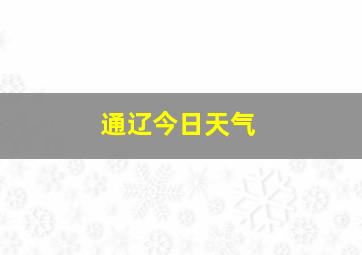 通辽今日天气